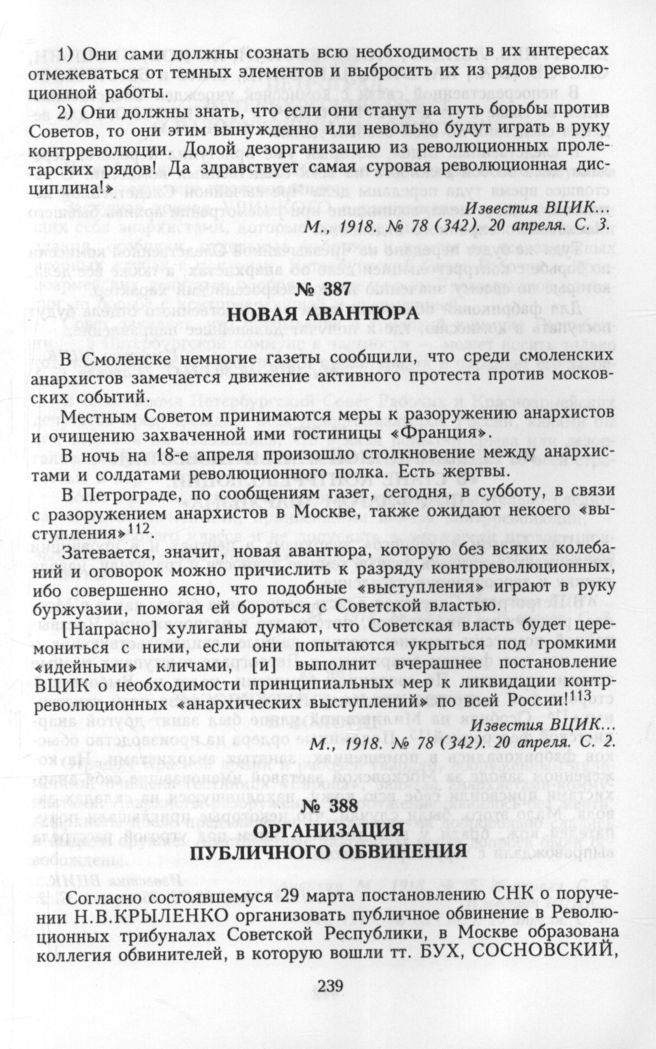 1) Они сами должны сознать всю необходимость в их интересах отмежеваться от темных элементов и выбросить их из рядов революционной работы.

2) Они должны знать, что если они станут на путь борьбы против Советов, то они этим вынужденно или невольно будут играть в руку контрреволюции. Долой дезорганизацию из революционных пролетарских рядов! Да здравствует самая суровая революционная дисциплина!»

Известия ВЦИК...
М., 1918. № 78 (342). 20 апреля. С. 3.

№ 387
НОВАЯ АВАНТЮРА

В Смоленске немногие газеты сообщили, что среди смоленских анархистов замечается движение активного протеста против московских событий.

Местным Советом принимаются меры к разоружению анархистов и очищению захваченной ими гостиницы «Франция».

В ночь на 18-е апреля произошло столкновение между анархистами и солдатами революционного полка. Есть жертвы.

В Петрограде, по сообщениям газет, сегодня, в субботу, в связи с разоружением анархистов в Москве, также ожидают некоего «выступления»$^{112}$.

Затевается, значит, новая авантюра, которую без всяких колебаний и оговорок можно причислить к разряду контрреволюционных, ибо совершенно ясно, что подобные «выступления» играют в руку буржуазии, помогая ей бороться с Советской властью.

[Напрасно] хулиганы думают, что Советская власть будет церемониться с ними, если они попытаются укрыться под громкими «идейными» кличами, [и] выполнит вчерашнее постановление ВЦИК о необходимости принципиальных мер к ликвидации контрреволюционных «анархических выступлений» по всей России!$^{113}$

Известия ВЦИК...
М., 1918. № 78 (342). 20 апреля. С. 2.

№ 388
ОРГАНИЗАЦИЯ
ПУБЛИЧНОГО ОБВИНЕНИЯ

Согласно состоявшемуся 29 марта постановлению СНК о поручении Н.В.КРЫЛЕНКО организовать публичное обвинение в Революционных трибуналах Советской Республики, в Москве образована коллегия обвинителей, в которую вошли тт. БУХ, СОСНОВСКИЙ,

239